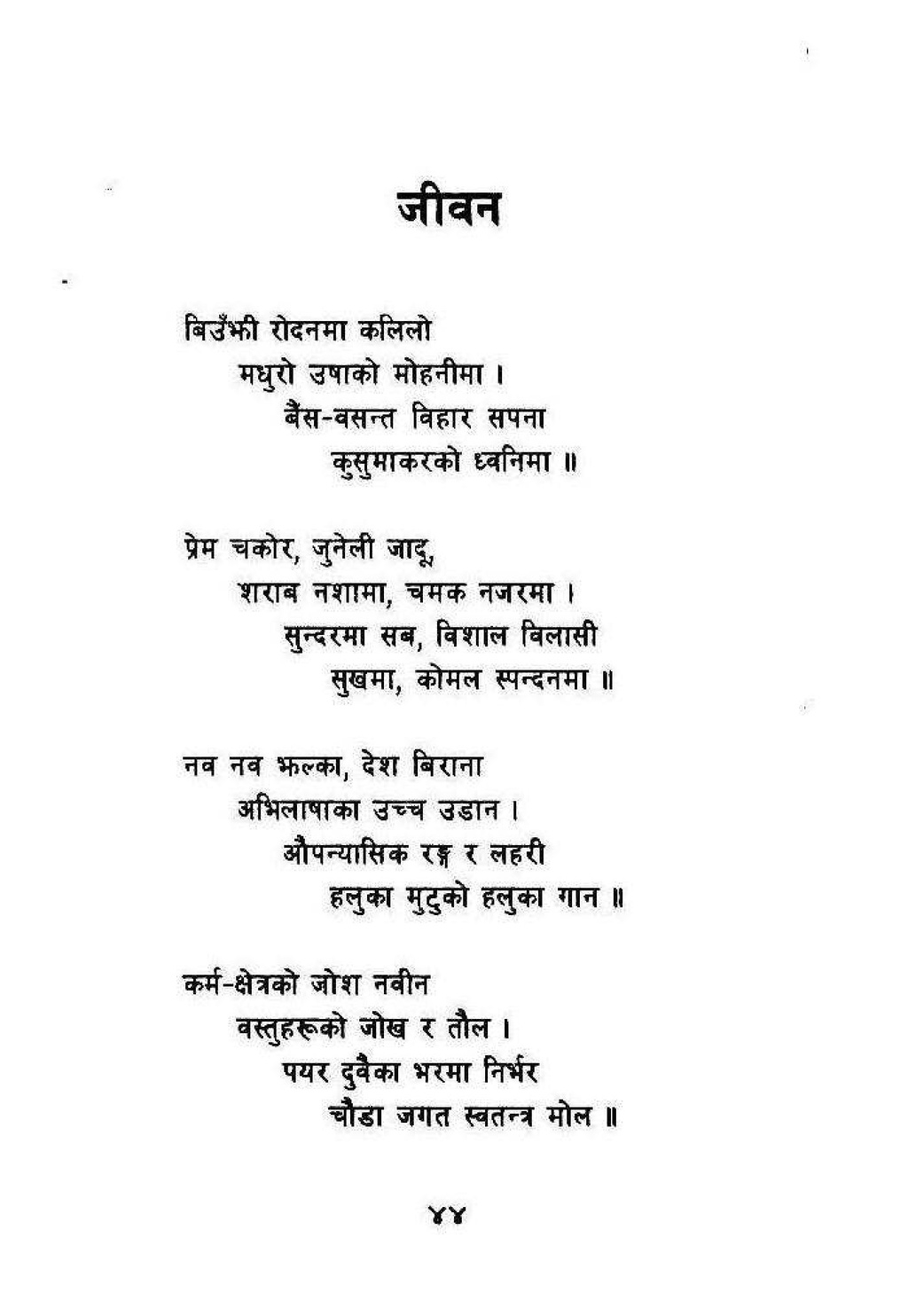 जीवन

बिउँझी रोदनमा कलिलो
मधुरो उषाको मोहनीमा ।
बैंस-वसन्त विहार सपना
कुसुमाकरको ध्वनिमा ॥

प्रेम चकोर, जुनेली जादू,
शराब नशामा, चमक नजरमा ।
सुन्दरमा सब, विशाल विलासी
सुखमा, कोमल स्पन्दनमा ॥

नव नव झल्का, देश बिराना
अभिलाषाका उच्च उडान ।
औपन्यासिक रङ्ग र लहरी
हलुका मुटुको हलुका गान ॥

कर्म-क्षेत्रको जोश नवीन
वस्तुहरूको जोख र तौल ।
पयर दुवैका भरमा निर्भर
चौडा जगत स्वतन्त्र मोल ॥

४४